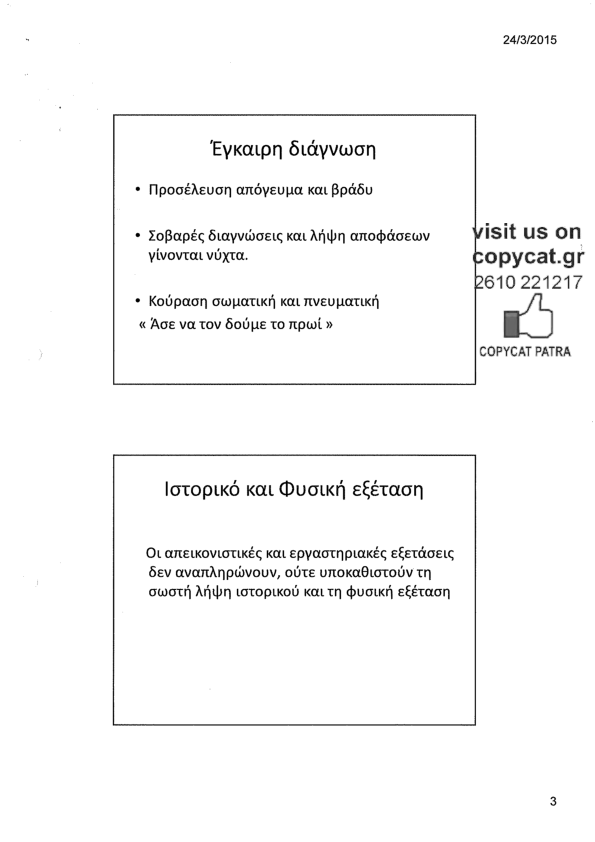 24/3/2015

Έγκαιρη διάγνωση

• Προσέλευση απόγευμα και βράδυ

• Σοβαρές διαγνώσεις και λήψη αποφάσεων γίνονται νύχτα.

• Κούραση σωματική και πνευματική
« Άσε να τον δούμε το πρωί »

visit us on
copycat.gr
2610 221217
COPYCAT PATRA

Ιστορικό και Φυσική εξέταση

Οι απεικονιστικές και εργαστηριακές εξετάσεις δεν αναπληρώνουν, ούτε υποκαθιστούν τη σωστή λήψη ιστορικού και τη φυσική εξέταση

3